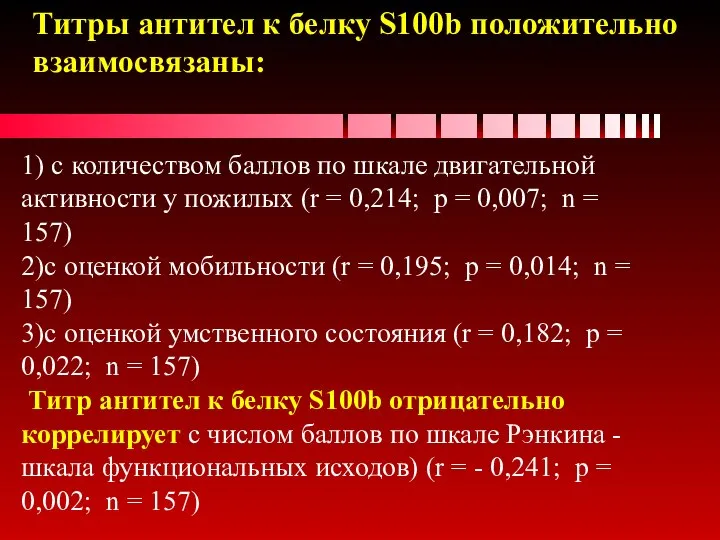 Титры антител к белку S100b положительно взаимосвязаны:

1) с количеством баллов по шкале двигательной активности у пожилых (r = 0,214; p = 0,007; n = 157)
2)с оценкой мобильности (r = 0,195; p = 0,014; n = 157)
3)с оценкой умственного состояния (r = 0,182; p = 0,022; n = 157)
Титр антител к белку S100b отрицательно коррелирует с числом баллов по шкале Рэнкина - шкала функциональных исходов) (r = - 0,241; p = 0,002; n = 157)